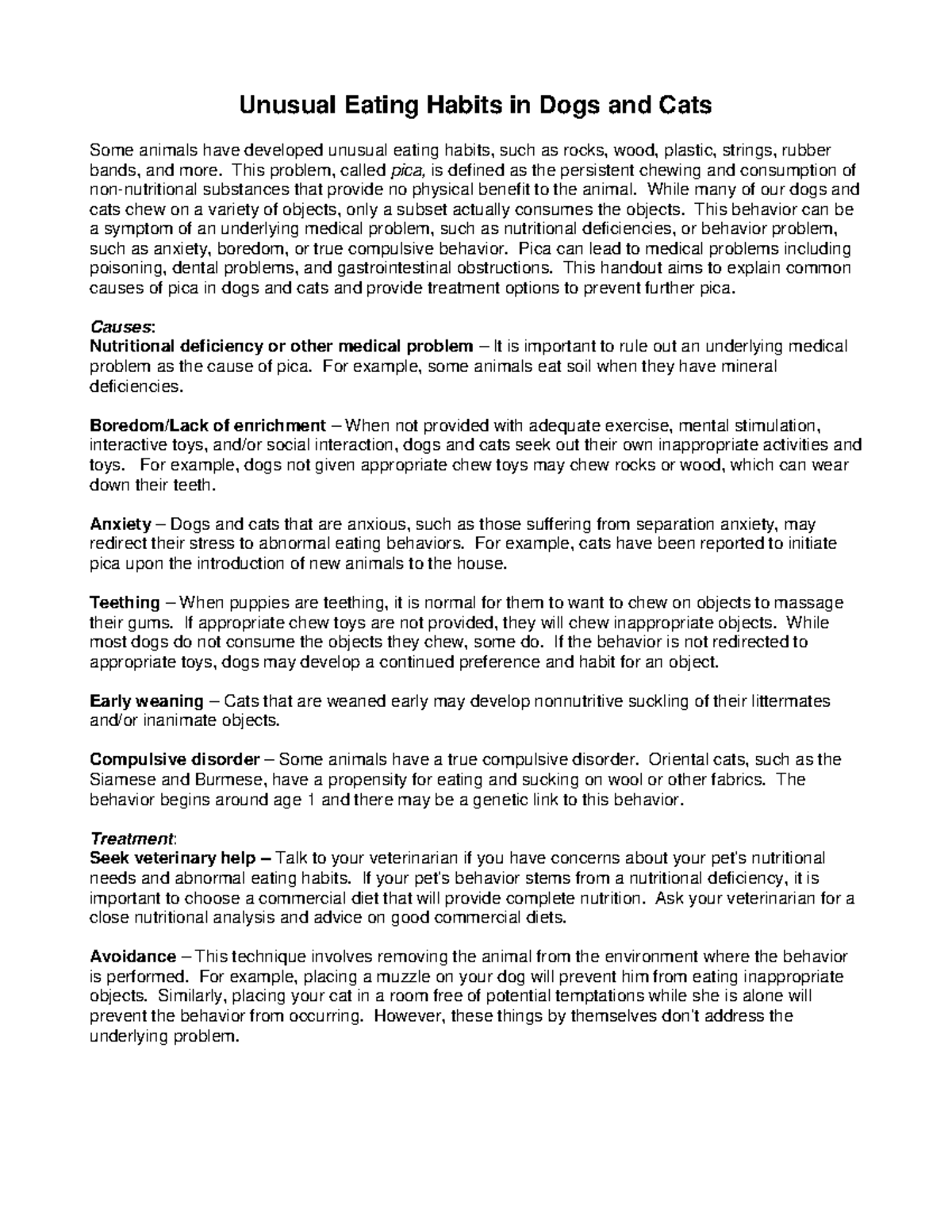 Unusual Eating Habits in Dogs and Cats

Some animals have developed unusual eating habits, such as rocks, wood, plastic, strings, rubber bands, and more. This problem, called pica, is defined as the persistent chewing and consumption of non-nutritional substances that provide no physical benefit to the animal. While many of our dogs and cats chew on a variety of objects, only a subset actually consumes the objects. This behavior can be a symptom of an underlying medical problem, such as nutritional deficiencies, or behavior problem, such as anxiety, boredom, or true compulsive behavior. Pica can lead to medical problems including poisoning, dental problems, and gastrointestinal obstructions. This handout aims to explain common causes of pica in dogs and cats and provide treatment options to prevent further pica.

Causes:
Nutritional deficiency or other medical problem – It is important to rule out an underlying medical problem as the cause of pica. For example, some animals eat soil when they have mineral deficiencies.

Boredom/Lack of enrichment – When not provided with adequate exercise, mental stimulation, interactive toys, and/or social interaction, dogs and cats seek out their own inappropriate activities and toys. For example, dogs not given appropriate chew toys may chew rocks or wood, which can wear down their teeth.

Anxiety – Dogs and cats that are anxious, such as those suffering from separation anxiety, may redirect their stress to abnormal eating behaviors. For example, cats have been reported to initiate pica upon the introduction of new animals to the house.

Teething – When puppies are teething, it is normal for them to want to chew on objects to massage their gums. If appropriate chew toys are not provided, they will chew inappropriate objects. While most dogs do not consume the objects they chew, some do. If the behavior is not redirected to appropriate toys, dogs may develop a continued preference and habit for an object.

Early weaning – Cats that are weaned early may develop nonnutritive suckling of their littermates and/or inanimate objects.

Compulsive disorder – Some animals have a true compulsive disorder. Oriental cats, such as the Siamese and Burmese, have a propensity for eating and sucking on wool or other fabrics. The behavior begins around age 1 and there may be a genetic link to this behavior.

Treatment:
Seek veterinary help – Talk to your veterinarian if you have concerns about your pet's nutritional needs and abnormal eating habits. If your pet's behavior stems from a nutritional deficiency, it is important to choose a commercial diet that will provide complete nutrition. Ask your veterinarian for a close nutritional analysis and advice on good commercial diets.

Avoidance – This technique involves removing the animal from the environment where the behavior is performed. For example, placing a muzzle on your dog will prevent him from eating inappropriate objects. Similarly, placing your cat in a room free of potential temptations while she is alone will prevent the behavior from occurring. However, these things by themselves don't address the underlying problem.